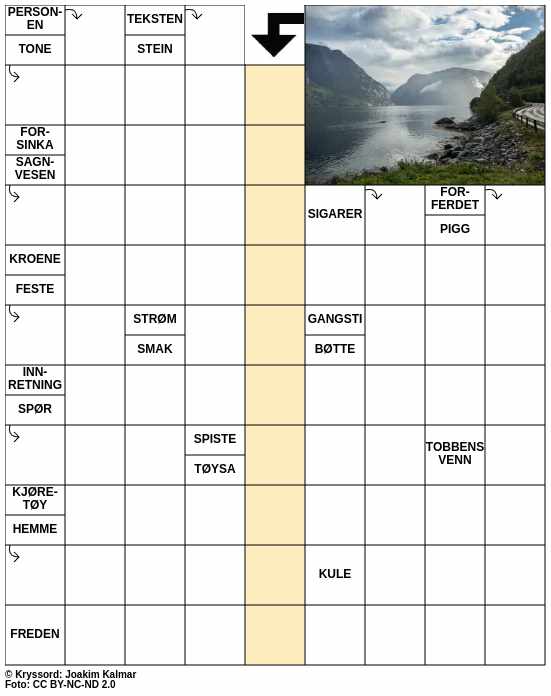 PERSONEN
TONE
TEKSTEN
STEIN
FORSINKA
SAGNVESEN
SIGARER
FORFERDET
PIGG
KROENE
FESTE
STRØM
SMAK
GANGSTI
BØTTE
INNRETNING
SPØR
SPISTE
TØYSA
TOBBENS VENN
KJØRETØY
HEMME
KULE
FREDEN

© Kryssord: Joakim Kalmar
Foto: CC BY-NC-ND 2.0